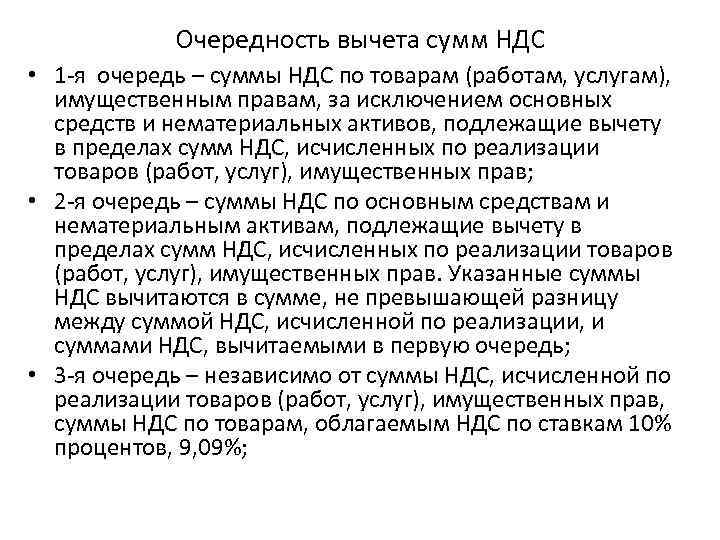 Очередность вычета сумм НДС

• 1-я очередь – суммы НДС по товарам (работам, услугам), имущественным правам, за исключением основных средств и нематериальных активов, подлежащие вычету в пределах сумм НДС, исчисленных по реализации товаров (работ, услуг), имущественных прав;

• 2-я очередь – суммы НДС по основным средствам и нематериальным активам, подлежащие вычету в пределах сумм НДС, исчисленных по реализации товаров (работ, услуг), имущественных прав. Указанные суммы НДС вычитаются в сумме, не превышающей разницу между суммой НДС, исчисленной по реализации, и суммами НДС, вычитаемыми в первую очередь;

• 3-я очередь – независимо от суммы НДС, исчисленной по реализации товаров (работ, услуг), имущественных прав, суммы НДС по товарам, облагаемым НДС по ставкам 10% процентов, 9,09%;